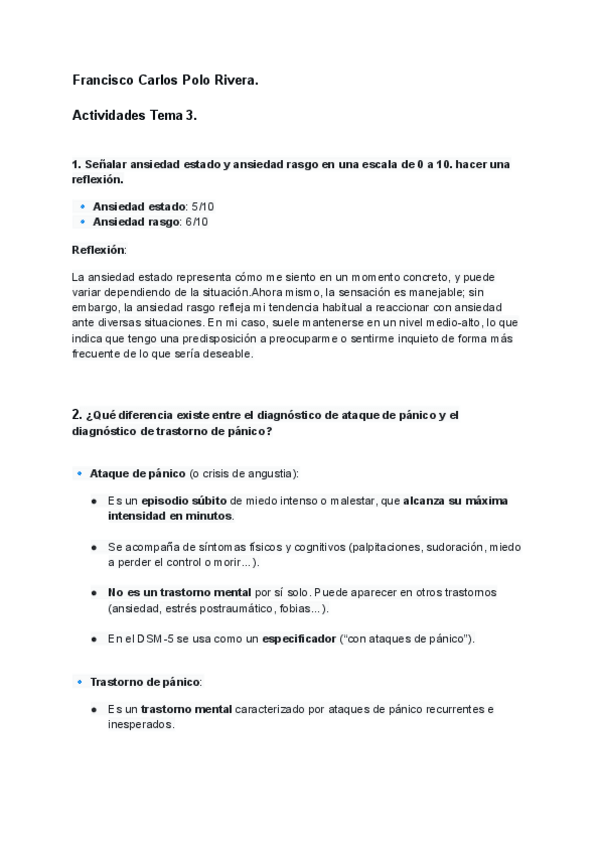 Francisco Carlos Polo Rivera.

Actividades Tema 3.

1. Señalar ansiedad estado y ansiedad rasgo en una escala de 0 a 10. hacer una reflexión.

- Ansiedad estado: 5/10
- Ansiedad rasgo: 6/10

Reflexión:

La ansiedad estado representa cómo me siento en un momento concreto, y puede variar dependiendo de la situación.Ahora mismo, la sensación es manejable; sin embargo, la ansiedad rasgo refleja mi tendencia habitual a reaccionar con ansiedad ante diversas situaciones. En mi caso, suele mantenerse en un nivel medio-alto, lo que indica que tengo una predisposición a preocuparme o sentirme inquieto de forma más frecuente de lo que sería deseable.

2. ¿Qué diferencia existe entre el diagnóstico de ataque de pánico y el diagnóstico de trastorno de pánico?

- Ataque de pánico (o crisis de angustia):
  - Es un episodio súbito de miedo intenso o malestar, que alcanza su máxima intensidad en minutos.
  - Se acompaña de síntomas físicos y cognitivos (palpitaciones, sudoración, miedo a perder el control o morir...).
  - No es un trastorno mental por sí solo. Puede aparecer en otros trastornos (ansiedad, estrés postraumático, fobias...).
  - En el DSM-5 se usa como un especificador ("con ataques de pánico").

- Trastorno de pánico:
  - Es un trastorno mental caracterizado por ataques de pánico recurrentes e inesperados.